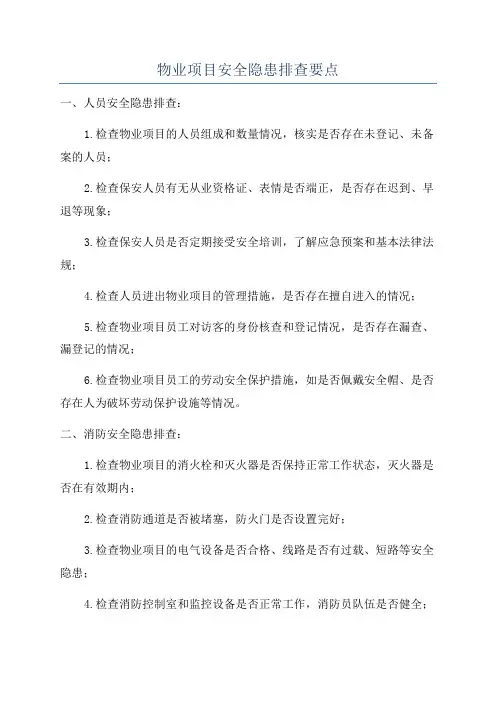 物业项目安全隐患排查要点

一、人员安全隐患排查：

1.检查物业项目的人员组成和数量情况，核实是否存在未登记、未备案的人员；

2.检查保安人员有无从业资格证、表情是否端正，是否存在迟到、早退等现象；

3.检查保安人员是否定期接受安全培训，了解应急预案和基本法律法规；

4.检查人员进出物业项目的管理措施，是否存在擅自进入的情况；

5.检查物业项目员工对访客的身份核查和登记情况，是否存在漏查、漏登记的情况；

6.检查物业项目员工的劳动安全保护措施，如是否佩戴安全帽、是否存在人为破坏劳动保护设施等情况。

二、消防安全隐患排查：

1.检查物业项目的消火栓和灭火器是否保持正常工作状态，灭火器是否在有效期内；

2.检查消防通道是否被堵塞，防火门是否设置完好；

3.检查物业项目的电气设备是否合格、线路是否有过载、短路等安全隐患；

4.检查消防控制室和监控设备是否正常工作，消防员队伍是否健全；